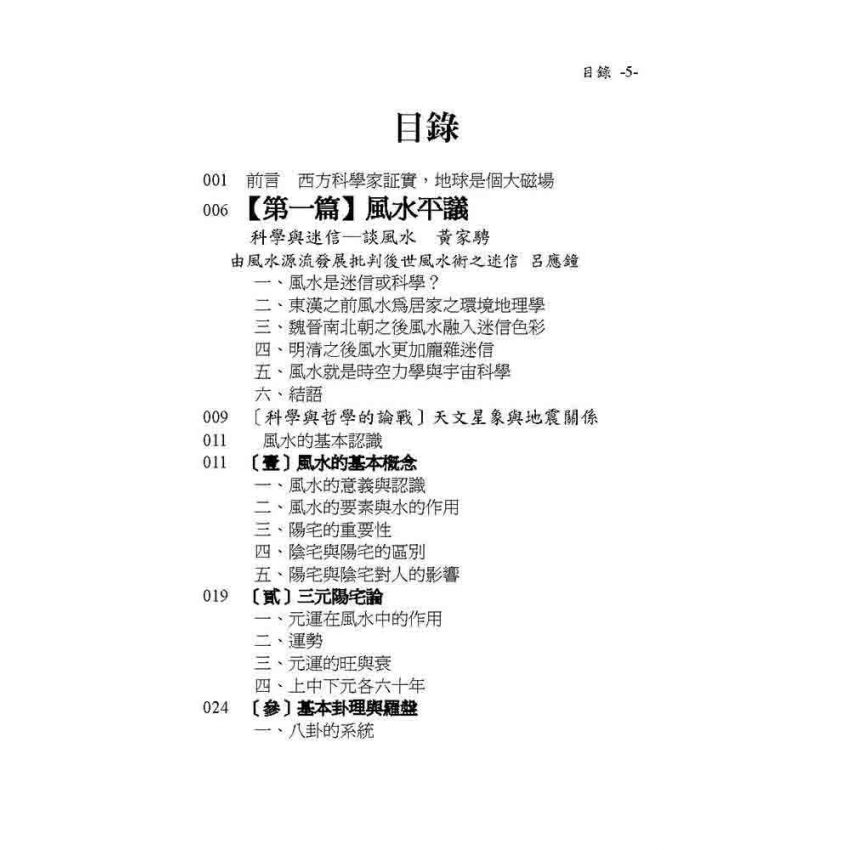 目錄 -5-

目錄

001 前言 西方科學家証實，地球是個大磁場

006 【第一篇】風水平議

科學與迷信—談風水 黃家騁

由風水源流發展批判後世風水術之迷信 呂應鐘

一、風水是迷信或科學？

二、東漢之前風水為居家之環境地理學

三、魏晉南北朝之後風水融入迷信色彩

四、明清之後風水更加龐雜迷信

五、風水就是時空力學與宇宙科學

六、結語

009 〔科學與哲學的論戰〕天文星象與地震關係

011 風水的基本認識

011 〔壹〕風水的基本概念

一、風水的意義與認識

二、風水的要素與水的作用

三、陽宅的重要性

四、陰宅與陽宅的區別

五、陽宅與陰宅對人的影響

019 〔貳〕三元陽宅論

一、元運在風水中的作用

二、運勢

三、元運的旺與衰

四、上中下元各六十年

024 〔參〕基本卦理與羅盤

一、八卦的系統